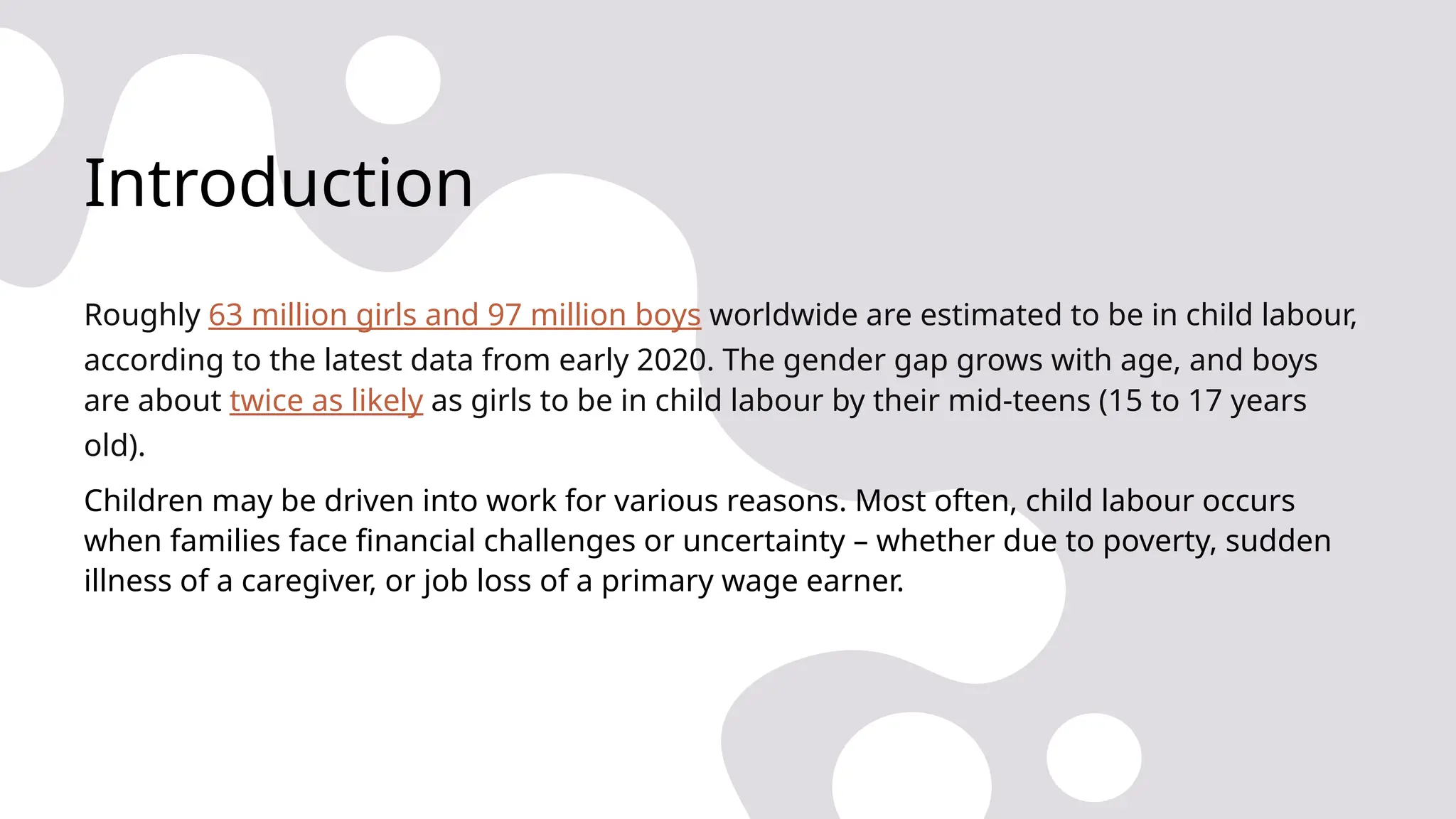 Introduction

Roughly 63 million girls and 97 million boys worldwide are estimated to be in child labour, according to the latest data from early 2020. The gender gap grows with age, and boys are about twice as likely as girls to be in child labour by their mid-teens (15 to 17 years old).

Children may be driven into work for various reasons. Most often, child labour occurs when families face financial challenges or uncertainty – whether due to poverty, sudden illness of a caregiver, or job loss of a primary wage earner.